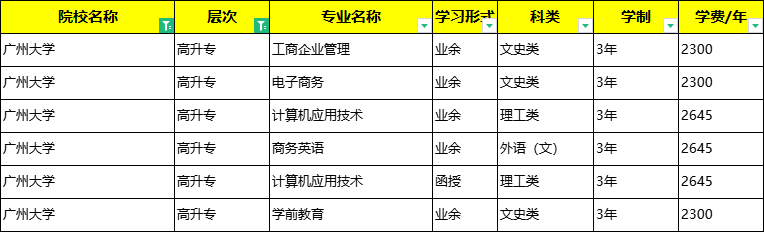 | 院校名称 | 层次 | 专业名称 | 学习形式 | 科类 | 学制 | 学费/年 |
|---|---|---|---|---|---|---|
| 广州大学 | 高升专 | 工商企业管理 | 业余 | 文史类 | 3年 | 2300 |
| 广州大学 | 高升专 | 电子商务 | 业余 | 文史类 | 3年 | 2300 |
| 广州大学 | 高升专 | 计算机应用技术 | 业余 | 理工类 | 3年 | 2645 |
| 广州大学 | 高升专 | 商务英语 | 业余 | 外语（文） | 3年 | 2645 |
| 广州大学 | 高升专 | 计算机应用技术 | 函授 | 理工类 | 3年 | 2645 |
| 广州大学 | 高升专 | 学前教育 | 业余 | 文史类 | 3年 | 2300 |